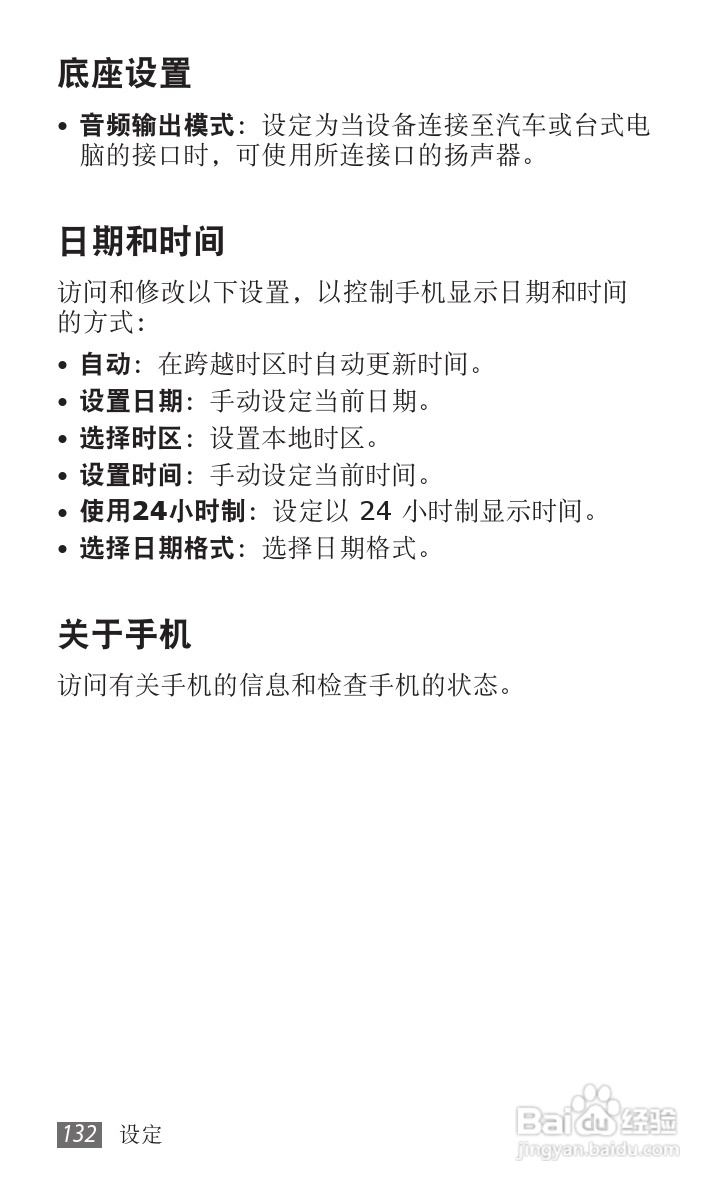 底座设置

• 音频输出模式：设定为当设备连接至汽车或台式电脑的接口时，可使用所连接口的扬声器。

日期和时间

访问和修改以下设置，以控制手机显示日期和时间的方式：

• 自动：在跨越时区时自动更新时间。
• 设置日期：手动设定当前日期。
• 选择时区：设置本地时区。
• 设置时间：手动设定当前时间。
• 使用24小时制：设定以24小时制显示时间。
• 选择日期格式：选择日期格式。

关于手机

访问有关手机的信息和检查手机的状态。

132 设定

Baidu经验
jingyan.baidu.com